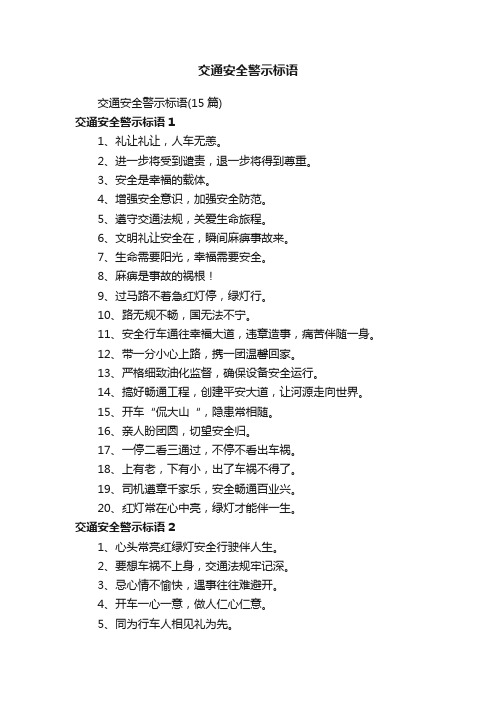 交通安全警示标语

交通安全警示标语(15 篇)

交通安全警示标语 1

1、礼让礼让，人车无恙。

2、进一步将受到谴责，退一步将得到尊重。

3、安全是幸福的载体。

4、增强安全意识，加强安全防范。

5、遵守交通法规，关爱生命旅程。

6、文明礼让安全在，瞬间麻痹事故来。

7、生命需要阳光，幸福需要安全。

8、麻痹是事故的祸根！

9、过马路不着急红灯停，绿灯行。

10、路无规不畅，国无法不宁。

11、安全行车通往幸福大道，违章造事，痛苦伴随一身。

12、带一分小心上路，携一团温馨回家。

13、严格细致油化监督，确保设备安全运行。

14、搞好畅通工程，创建平安大道，让河源走向世界。

15、开车“侃大山 ”，隐患常相随。

16、亲人盼团圆，切望安全归。

17、一停二看三通过，不停不看出车祸。

18、上有老，下有小，出了车祸不得了。

19、司机遵章千家乐，安全畅通百业兴。

20、红灯常在心中亮，绿灯才能伴一生。

交通安全警示标语 2

1、心头常亮红绿灯安全行驶伴人生。

2、要想车祸不上身，交通法规牢记深。

3、忌心情不愉快，遇事往往难避开。

4、开车一心一意，做人仁心仁意。

5、同为行车人相见礼为先。